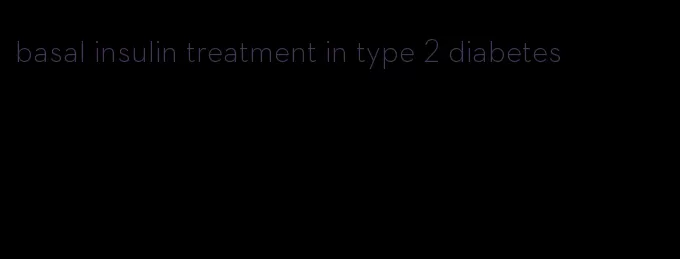 basal insulin treatment in type 2 diabetes